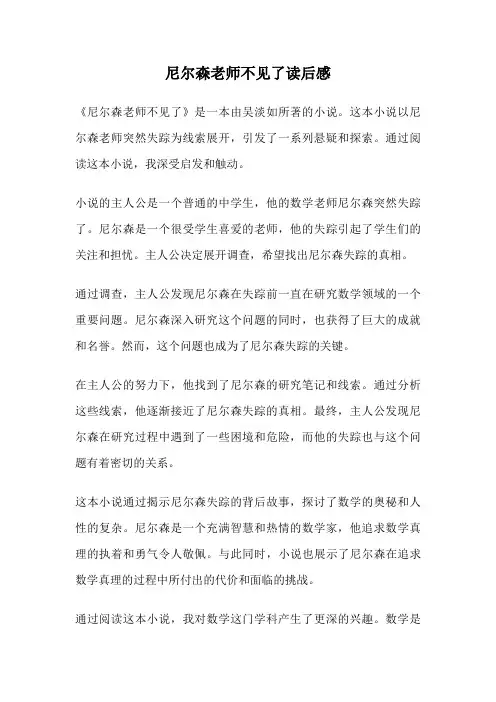 尼尔森老师不见了读后感

《尼尔森老师不见了》是一本由吴淡如所著的小说。这本小说以尼尔森老师突然失踪为线索展开，引发了一系列悬疑和探索。通过阅读这本小说，我深受启发和触动。

小说的主人公是一个普通的中学生，他的数学老师尼尔森突然失踪了。尼尔森是一个很受学生喜爱的老师，他的失踪引起了学生们的关注和担忧。主人公决定展开调查，希望找出尼尔森失踪的真相。

通过调查，主人公发现尼尔森在失踪前一直在研究数学领域的一个重要问题。尼尔森深入研究这个问题的同时，也获得了巨大的成就和名誉。然而，这个问题也成为了尼尔森失踪的关键。

在主人公的努力下，他找到了尼尔森的研究笔记和线索。通过分析这些线索，他逐渐接近了尼尔森失踪的真相。最终，主人公发现尼尔森在研究过程中遇到了一些困境和危险，而他的失踪也与这个问题有着密切的关系。

这本小说通过揭示尼尔森失踪的背后故事，探讨了数学的奥秘和人性的复杂。尼尔森是一个充满智慧和热情的数学家，他追求数学真理的执着和勇气令人敬佩。与此同时，小说也展示了尼尔森在追求数学真理的过程中所付出的代价和面临的挑战。

通过阅读这本小说，我对数学这门学科产生了更深的兴趣。数学是